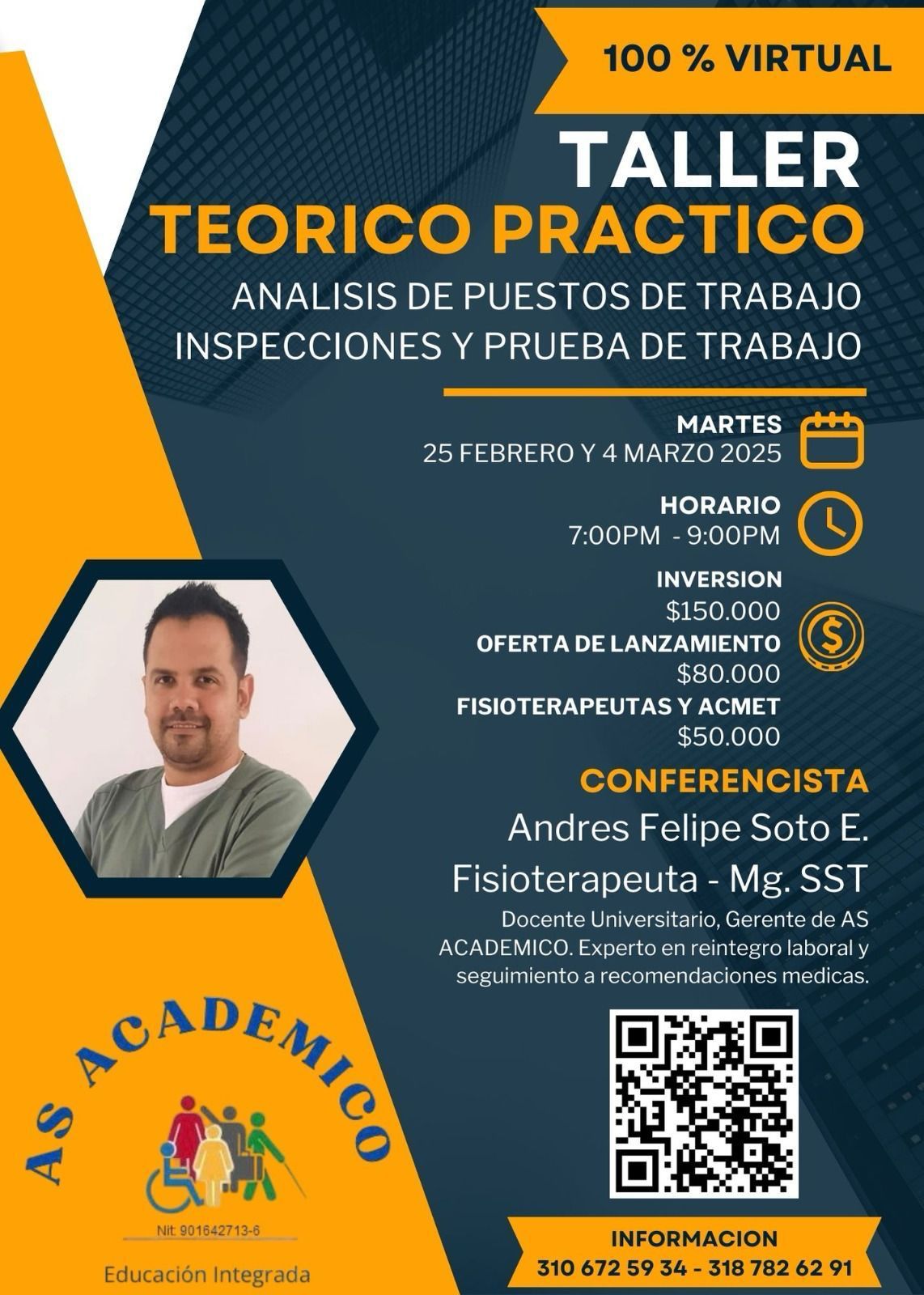 100 % VIRTUAL

TALLER
TEORICO PRACTICO
ANALISIS DE PUESTOS DE TRABAJO
INSPECCIONES Y PRUEBA DE TRABAJO

MARTES
25 FEBRERO Y 4 MARZO 2025

HORARIO
7:00PM - 9:00PM

INVERSION
$150.000
OFERTA DE LANZAMIENTO
$80.000
FISIOTERAPEUTAS Y ACMET
$50.000

CONFERENCISTA
Andres Felipe Soto E.
Fisioterapeuta - Mg. SST
Docente Universitario, Gerente de AS ACADEMICO. Experto en reintegro laboral y seguimiento a recomendaciones medicas.

AS ACADEMICO
Nit: 901642713-6
Educación Integrada

INFORMACION
310 672 59 34 - 318 782 62 91